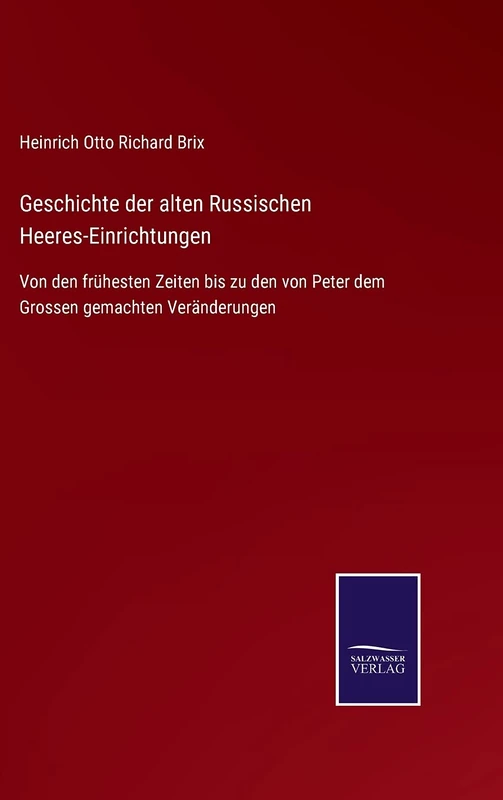 Heinrich Otto Richard Brix

Geschichte der alten Russischen Heeres-Einrichtungen

Von den frühesten Zeiten bis zu den von Peter dem Grossen gemachten Veränderungen

SALZWASSER VERLAG